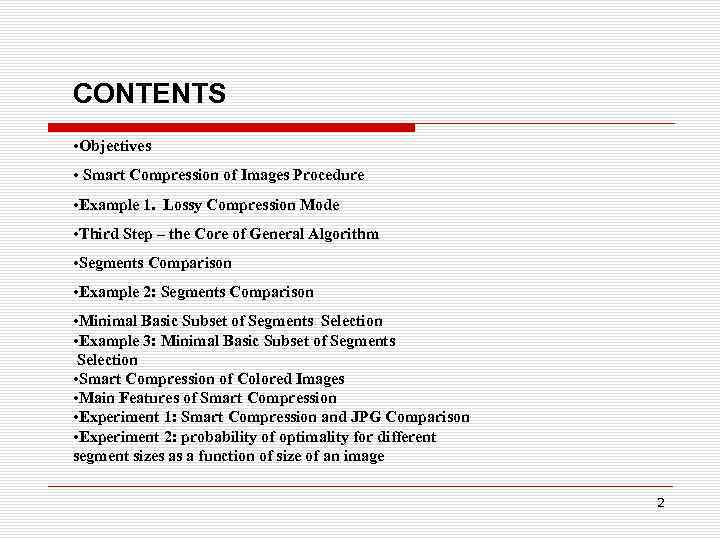 CONTENTS

•Objectives

• Smart Compression of Images Procedure

•Example 1. Lossy Compression Mode

•Third Step – the Core of General Algorithm

•Segments Comparison

•Example 2: Segments Comparison

•Minimal Basic Subset of Segments Selection
•Example 3: Minimal Basic Subset of Segments Selection
•Smart Compression of Colored Images
•Main Features of Smart Compression
•Experiment 1: Smart Compression and JPG Comparison
•Experiment 2: probability of optimality for different segment sizes as a function of size of an image

2